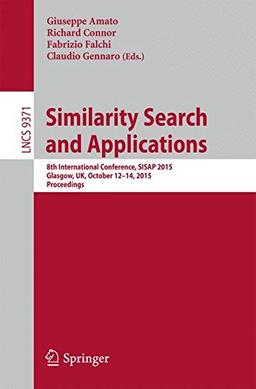 Giuseppe Amato
Richard Connor
Fabrizio Falchi
Claudio Gennaro (Eds.)

LNCS 9371

Similarity Search and Applications

8th International Conference, SISAP 2015
Glasgow, UK, October 12–14, 2015
Proceedings

Springer